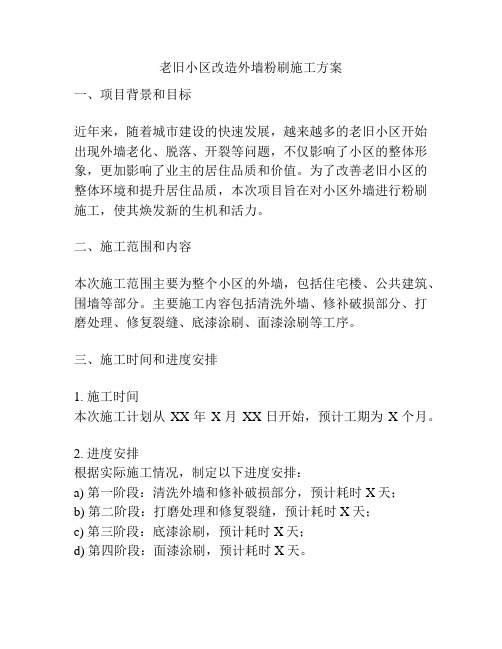 老旧小区改造外墙粉刷施工方案

一、项目背景和目标

近年来，随着城市建设的快速发展，越来越多的老旧小区开始出现外墙老化、脱落、开裂等问题，不仅影响了小区的整体形象，更加影响了业主的居住品质和价值。为了改善老旧小区的整体环境和提升居住品质，本次项目旨在对小区外墙进行粉刷施工，使其焕发新的生机和活力。

二、施工范围和内容

本次施工范围主要为整个小区的外墙，包括住宅楼、公共建筑、围墙等部分。主要施工内容包括清洗外墙、修补破损部分、打磨处理、修复裂缝、底漆涂刷、面漆涂刷等工序。

三、施工时间和进度安排

1. 施工时间
本次施工计划从 XX 年 X 月 XX 日开始，预计工期为 X 个月。

2. 进度安排
根据实际施工情况，制定以下进度安排：
a) 第一阶段：清洗外墙和修补破损部分，预计耗时 X 天；
b) 第二阶段：打磨处理和修复裂缝，预计耗时 X 天；
c) 第三阶段：底漆涂刷，预计耗时 X 天；
d) 第四阶段：面漆涂刷，预计耗时 X 天。